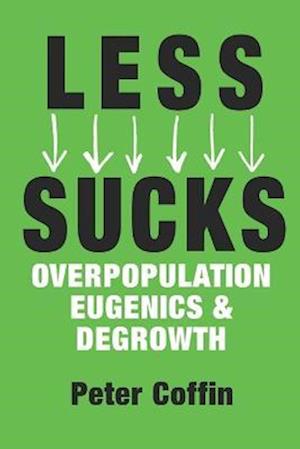 LESS

SUCKS

OVERPOPULATION
EUGENICS &
DEGROWTH

Peter Coffin